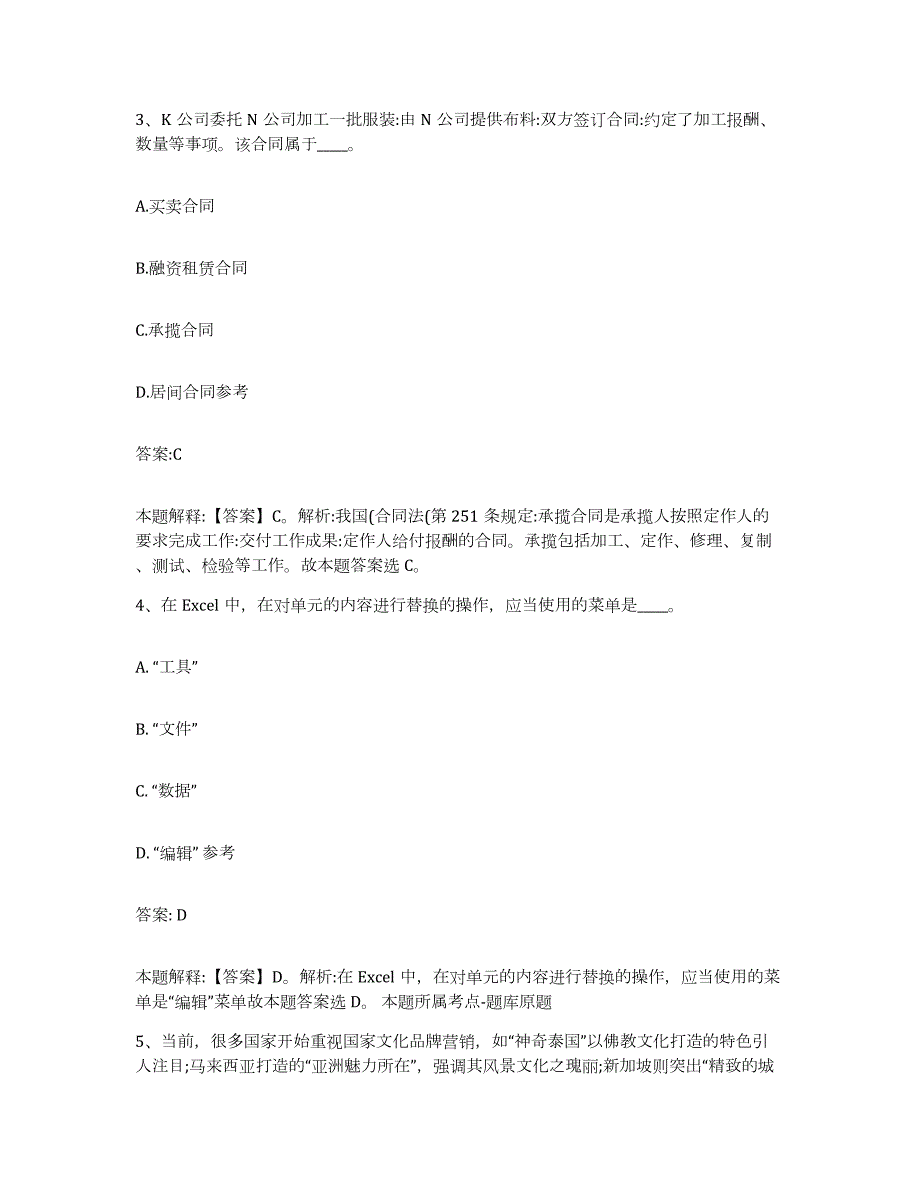 3、K 公司委托 N 公司加工一批服装:由 N 公司提供布料:双方签订合同:约定了加工报酬、数量等事项。该合同属于____。

A.买卖合同

B.融资租赁合同

C.承揽合同

D.居间合同参考

答案:C

本题解释:【答案】C。解析:我国(合同法(第 251 条规定:承揽合同是承揽人按照定作人的要求完成工作:交付工作成果:定作人给付报酬的合同。承揽包括加工、定作、修理、复制、测试、检验等工作。故本题答案选 C。

4、在 Excel 中，在对单元的内容进行替换的操作，应当使用的菜单是____。

A. “工具”

B. “文件”

C. “数据”

D. “编辑” 参考

答案: D

本题解释:【答案】D。解析:在 Excel 中，在对单元的内容进行替换的操作，应当使用的菜单是“编辑”菜单故本题答案选 D。 本题所属考点-题库原题

5、当前，很多国家开始重视国家文化品牌营销，如“神奇泰国”以佛教文化打造的特色引人注目;马来西亚打造的“亚洲魅力所在”，强调其风景文化之瑰丽;新加坡则突出“精致的城